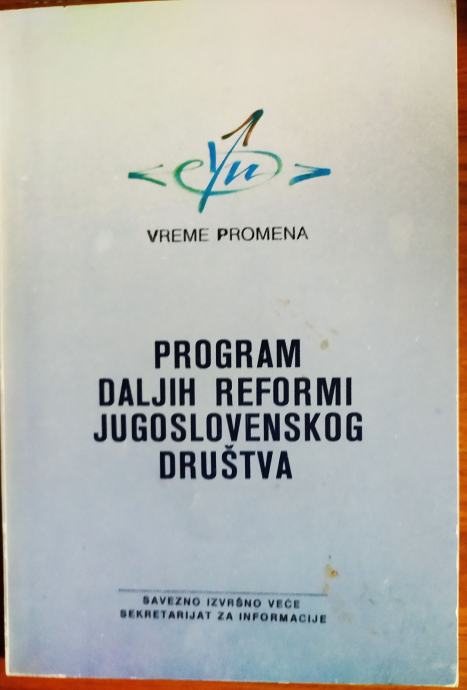 VREME PROMENA

PROGRAM
DALJIH REFORMI
JUGOSLOVENSKOG
DRUŠTVA

SAVEZNO IZVRŠNO VEĆE
SEKRETARIJAT ZA INFORMACIJE